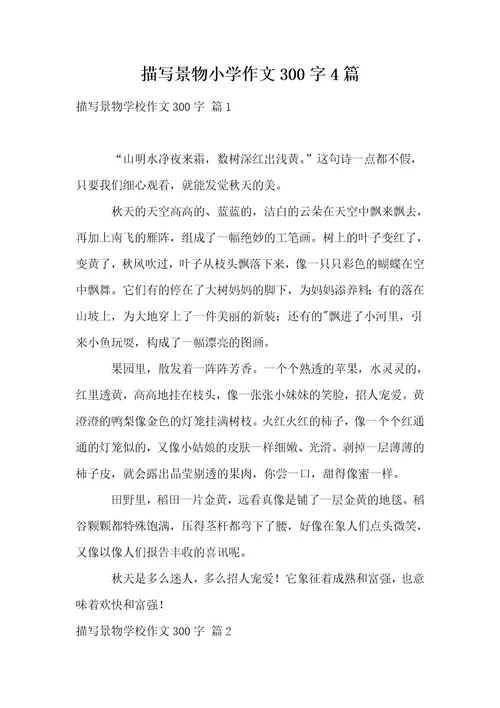 描写景物小学作文300字4篇

描写景物学校作文300字 篇1

“山明水净夜来霜，数树深红出浅黄。”这句诗一点都不假，只要我们细心观看，就能发觉秋天的美。

秋天的天空高高的、蓝蓝的，洁白的云朵在天空中飘来飘去，再加上南飞的雁阵，组成了一幅绝妙的工笔画。树上的叶子变红了，变黄了，秋风吹过，叶子从枝头飘落下来，像一只只彩色的蝴蝶在空中飘舞。它们有的停在了大树妈妈的脚下，为妈妈添养料；有的落在山坡上，为大地穿上了一件美丽的新装；还有的"飘进了小河里，引来小鱼玩耍，构成了一幅漂亮的图画。

果园里，散发着一阵阵芳香。一个个熟透的苹果，水灵灵的，红里透黄，高高地挂在枝头，像一张张小妹妹的笑脸，招人宠爱。黄澄澄的鸭梨像金色的灯笼挂满树枝。火红火红的柿子，像一个个红通通的灯笼似的，又像小姑娘的皮肤一样细嫩、光滑。剥掉一层薄薄的柿子皮，就会露出晶莹剔透的果肉，你尝一口，甜得像蜜一样。

田野里，稻田一片金黄，远看真像是铺了一层金黄的地毯。稻谷颗颗都特殊饱满，压得茎杆都弯下了腰，好像在象人们点头微笑，又像以像人们报告丰收的喜讯呢。

秋天是多么迷人，多么招人宠爱！它象征着成熟和富强，也意味着欢快和富强！

描写景物学校作文300字 篇2